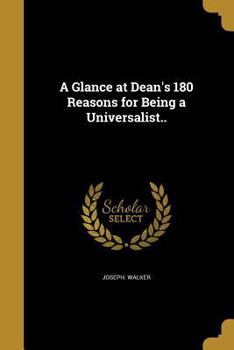 A Glance at Dean's 180 Reasons for Being a Universalist..

Scholar SELECT

JOSEPH. WALKER